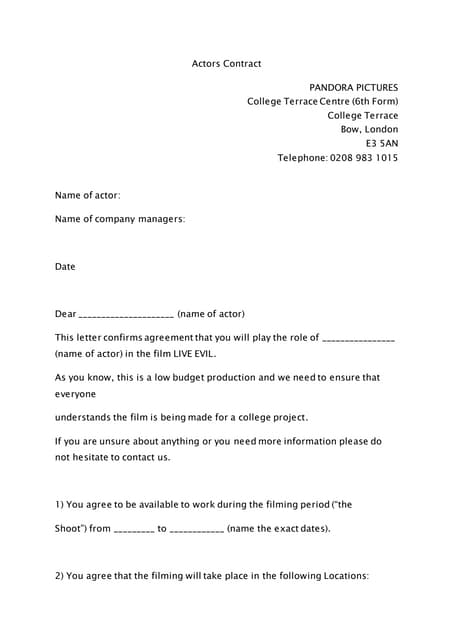 Actors Contract

PANDORA PICTURES
College Terrace Centre (6th Form)
College Terrace
Bow, London
E3 5AN
Telephone: 0208 983 1015

Name of actor:

Name of company managers:

Date

Dear ____________________ (name of actor)

This letter confirms agreement that you will play the role of _______________ (name of actor) in the film LIVE EVIL.

As you know, this is a low budget production and we need to ensure that everyone

understands the film is being made for a college project.

If you are unsure about anything or you need more information please do not hesitate to contact us.

1) You agree to be available to work during the filming period ("the

Shoot") from ________ to ___________ (name the exact dates).

2) You agree that the filming will take place in the following Locations: